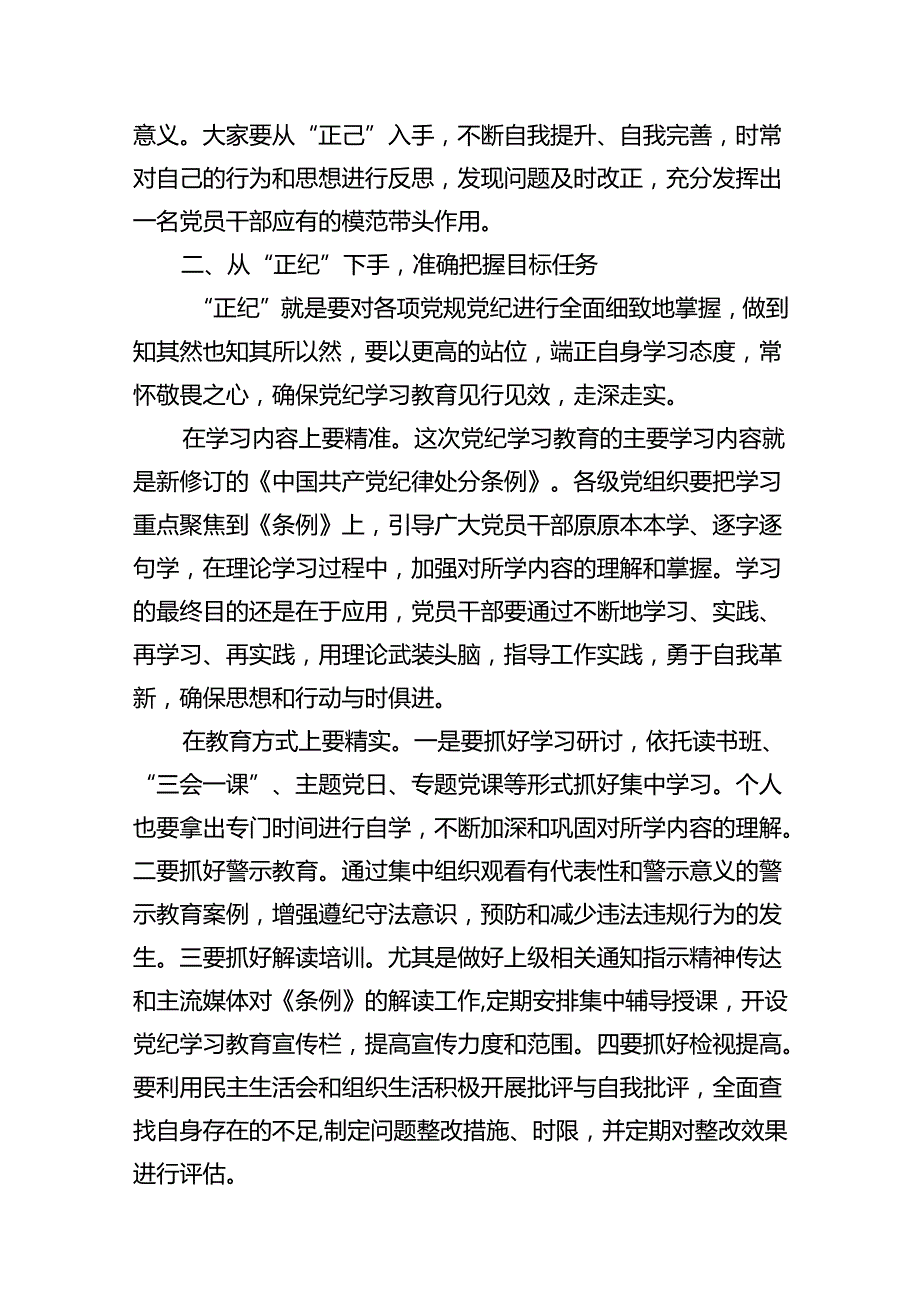 意义。大家要从“正己”入手，不断自我提升、自我完善，时常对自己的行为和思想进行反思，发现问题及时改正，充分发挥出一名党员干部应有的模范带头作用。

二、从“正纪”下手，准确把握目标任务

“正纪”就是要对各项党规党纪进行全面细致地掌握，做到知其然也知其所以然，要以更高的站位，端正自身学习态度，常怀敬畏之心，确保党纪学习教育见行见效，走深走实。

在学习内容上要精准。这次党纪学习教育的主要学习内容就是新修订的《中国共产党纪律处分条例》。各级党组织要把学习重点聚焦到《条例》上，引导广大党员干部原原本本学、逐字逐句学，在理论学习过程中，加强对所学内容的理解和掌握。学习的最终目的还是在于应用，党员干部要通过不断地学习、实践、再学习、再实践，用理论武装头脑，指导工作实践，勇于自我革新，确保思想和行动与时俱进。

在教育方式上要精实。一是要抓好学习研讨，依托读书班、“三会一课”、主题党日、专题党课等形式抓好集中学习。个人也要拿出专门时间进行自学，不断加深和巩固对所学内容的理解。二要抓好警示教育。通过集中组织观看有代表性和警示意义的警示教育案例，增强遵纪守法意识，预防和减少违法违规行为的发生。三要抓好解读培训。尤其是做好上级相关通知指示精神传达和主流媒体对《条例》的解读工作,定期安排集中辅导授课，开设党纪学习教育宣传栏，提高宣传力度和范围。四要抓好检视提高。要利用民主生活会和组织生活积极开展批评与自我批评，全面查找自身存在的不足,制定问题整改措施、时限，并定期对整改效果进行评估。